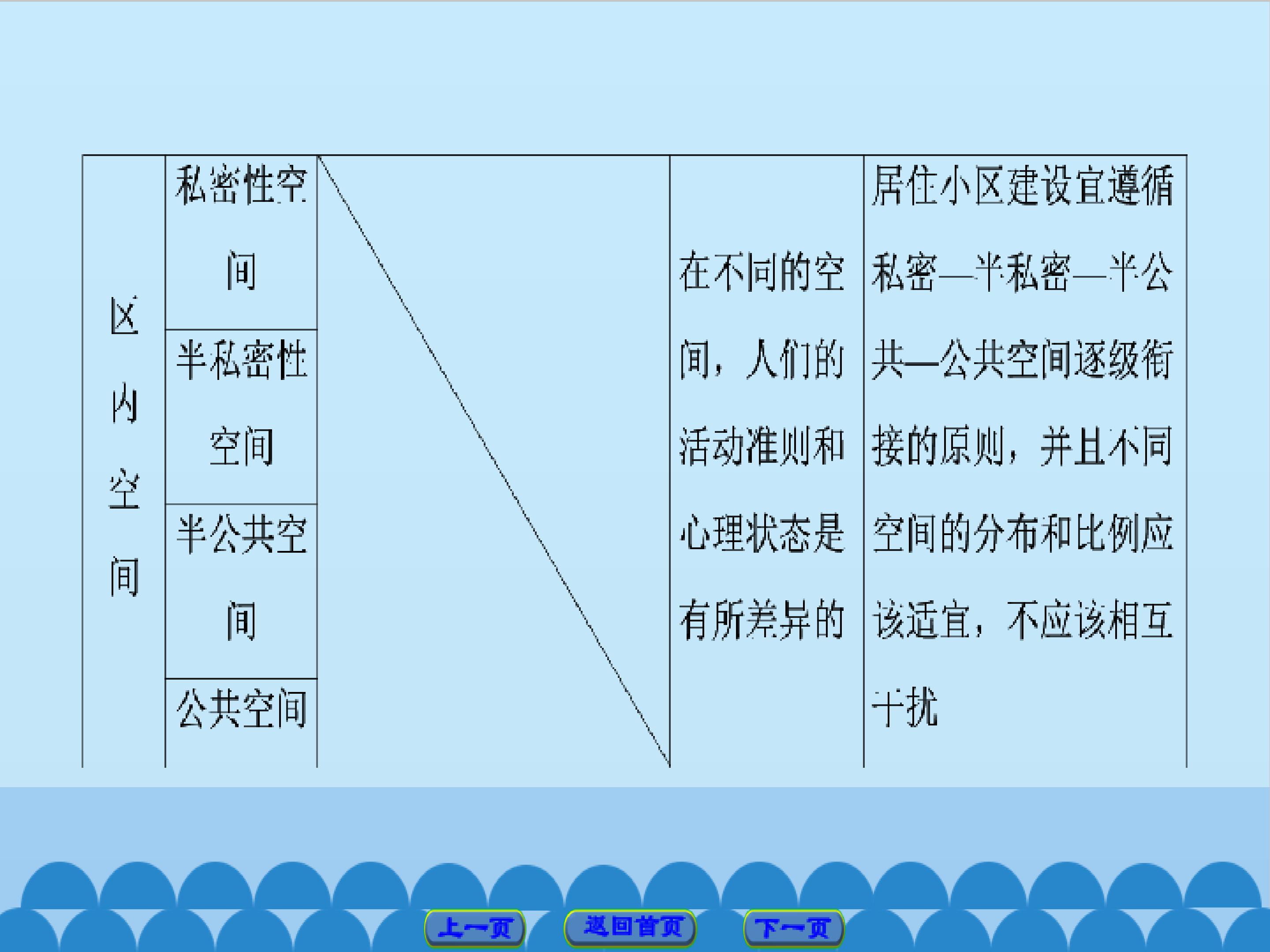 | 区内空间 | 私密性空间 |  | 在不同的空间，人们的活动准则和心理状态是有所差异的 | 居住小区建设宜遵循私密—半私密—半公共—公共空间逐级衔接的原则，并且不同空间的分布和比例应该适宜，不应该相互干扰 |
|---|---|---|---|---|
|  | 半私密性空间 |  |  |  |
|  | 半公共空间 |  |  |  |
|  | 公共空间 |  |  |  |

上一页 返回首页 下一页